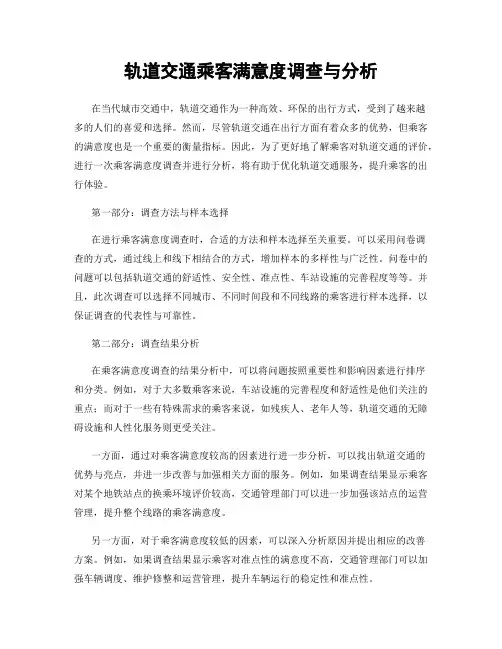 轨道交通乘客满意度调查与分析

在当代城市交通中，轨道交通作为一种高效、环保的出行方式，受到了越来越多的人们的喜爱和选择。然而，尽管轨道交通在出行方面有着众多的优势，但乘客的满意度也是一个重要的衡量指标。因此，为了更好地了解乘客对轨道交通的评价，进行一次乘客满意度调查并进行分析，将有助于优化轨道交通服务，提升乘客的出行体验。

第一部分：调查方法与样本选择

在进行乘客满意度调查时，合适的方法和样本选择至关重要。可以采用问卷调查的方式，通过线上和线下相结合的方式，增加样本的多样性与广泛性。问卷中的问题可以包括轨道交通的舒适性、安全性、准点性、车站设施的完善程度等等。并且，此次调查可以选择不同城市、不同时间段和不同线路的乘客进行样本选择，以保证调查的代表性与可靠性。

第二部分：调查结果分析

在乘客满意度调查的结果分析中，可以将问题按照重要性和影响因素进行排序和分类。例如，对于大多数乘客来说，车站设施的完善程度和舒适性是他们关注的重点；而对于一些有特殊需求的乘客来说，如残疾人、老年人等，轨道交通的无障碍设施和人性化服务则更受关注。

一方面，通过对乘客满意度较高的因素进行进一步分析，可以找出轨道交通的优势与亮点，并进一步改善与加强相关方面的服务。例如，如果调查结果显示乘客对某个地铁站点的换乘环境评价较高，交通管理部门可以进一步加强该站点的运营管理，提升整个线路的乘客满意度。

另一方面，对于乘客满意度较低的因素，可以深入分析原因并提出相应的改善方案。例如，如果调查结果显示乘客对准点性的满意度不高，交通管理部门可以加强车辆调度、维护修整和运营管理，提升车辆运行的稳定性和准点性。